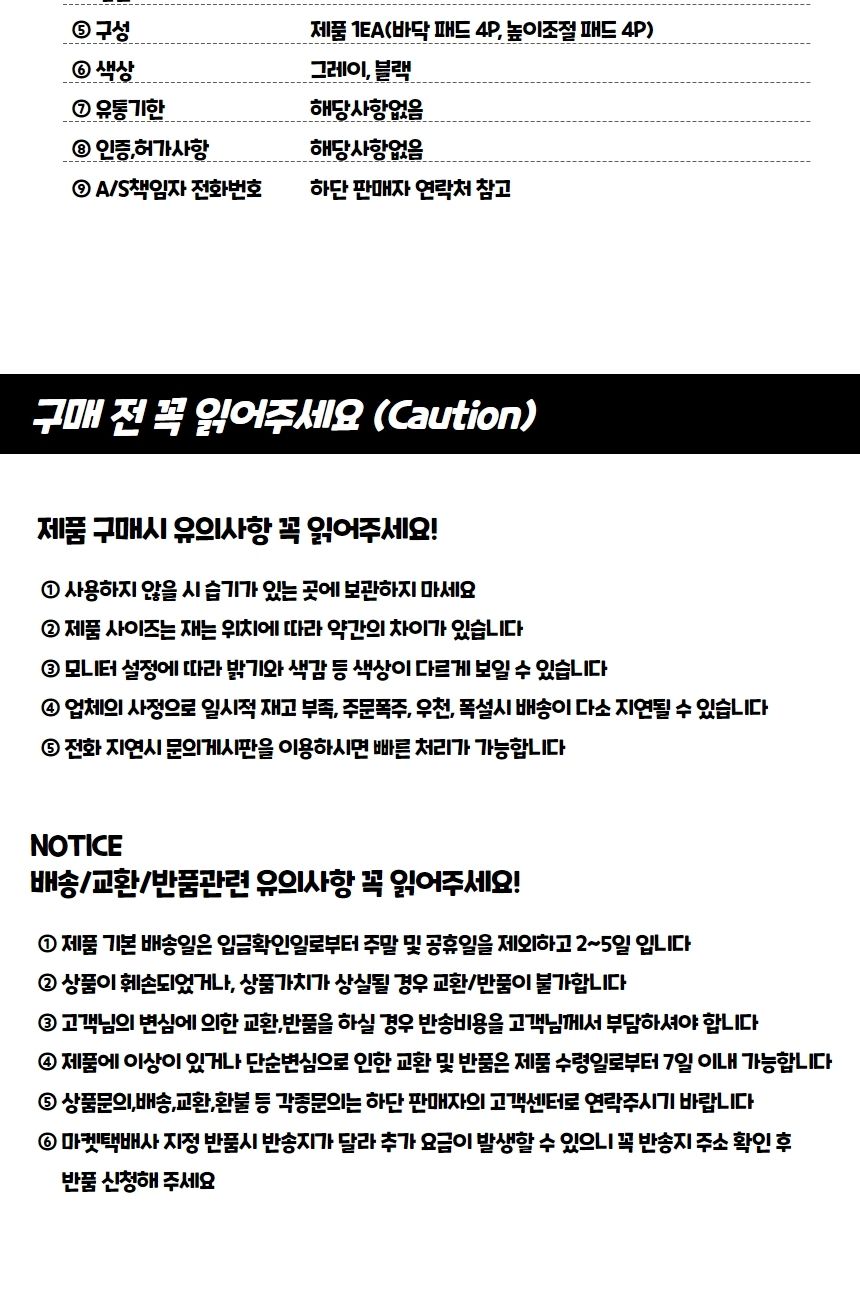 | | |
|---|---|
| ⑤ 구성 | 제품 1EA(바닥 패드 4P, 높이조절 패드 4P) |
| ⑥ 색상 | 그레이, 블랙 |
| ⑦ 유통기한 | 해당사항없음 |
| ⑧ 인증,허가사항 | 해당사항없음 |
| ⑨ A/S책임자 전화번호 | 하단 판매자 연락처 참고 |

구매 전 꼭 읽어주세요 (Caution)

제품 구매시 유의사항 꼭 읽어주세요!

① 사용하지 않을 시 습기가 있는 곳에 보관하지 마세요
② 제품 사이즈는 재는 위치에 따라 약간의 차이가 있습니다
③ 모니터 설정에 따라 밝기와 색감 등 색상이 다르게 보일 수 있습니다
④ 업체의 사정으로 일시적 재고 부족, 주문폭주, 우천, 폭설시 배송이 다소 지연될 수 있습니다
⑤ 전화 지연시 문의게시판을 이용하시면 빠른 처리가 가능합니다

NOTICE
배송/교환/반품관련 유의사항 꼭 읽어주세요!

① 제품 기본 배송일은 입금확인일로부터 주말 및 공휴일을 제외하고 2~5일 입니다
② 상품이 훼손되었거나, 상품가치가 상실될 경우 교환/반품이 불가합니다
③ 고객님의 변심에 의한 교환,반품을 하실 경우 반송비용을 고객님께서 부담하셔야 합니다
④ 제품에 이상이 있거나 단순변심으로 인한 교환 및 반품은 제품 수령일로부터 7일 이내 가능합니다
⑤ 상품문의,배송,교환,환불 등 각종문의는 하단 판매자의 고객센터로 연락주시기 바랍니다
⑥ 마켓택배사 지정 반품시 반송지가 달라 추가 요금이 발생할 수 있으니 꼭 반송지 주소 확인 후 반품 신청해 주세요